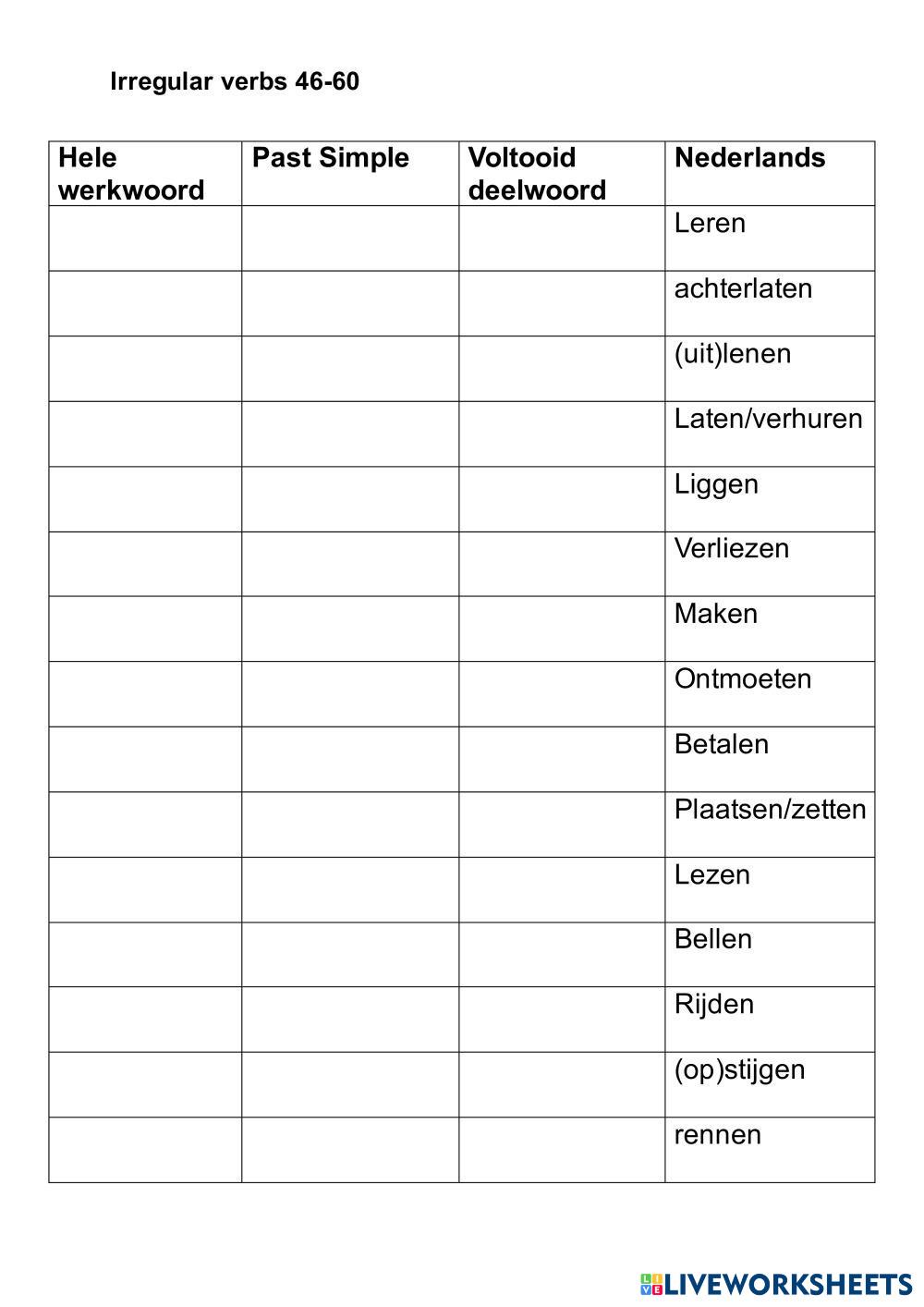 Irregular verbs 46-60

| Hele werkwoord | Past Simple | Voltooid deelwoord | Nederlands |
|---|---|---|---|
| | | | Leren |
| | | | achterlaten |
| | | | (uit)lenen |
| | | | Laten/verhuren |
| | | | Liggen |
| | | | Verliezen |
| | | | Maken |
| | | | Ontmoeten |
| | | | Betalen |
| | | | Plaatsen/zetten |
| | | | Lezen |
| | | | Bellen |
| | | | Rijden |
| | | | (op)stijgen |
| | | | rennen |

LIVEWORKSHEETS